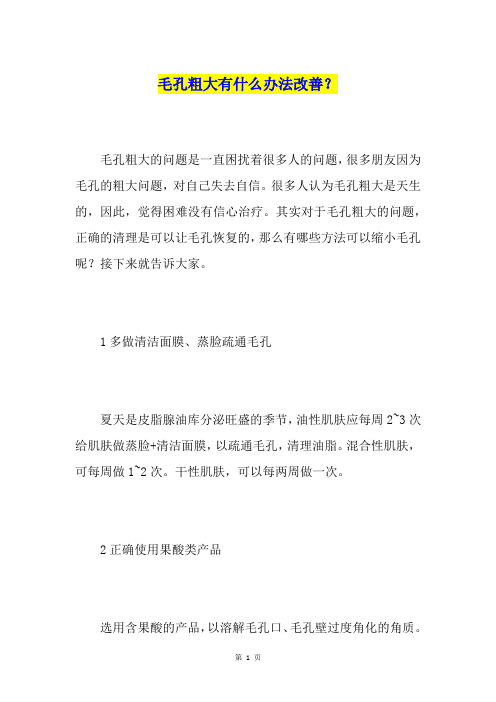 毛孔粗大有什么办法改善？

毛孔粗大的问题是一直困扰着很多人的问题，很多朋友因为毛孔的粗大问题，对自己失去自信。很多人认为毛孔粗大是天生的，因此，觉得困难没有信心治疗。其实对于毛孔粗大的问题，正确的清理是可以让毛孔恢复的，那么有哪些方法可以缩小毛孔呢？接下来就告诉大家。

1 多做清洁面膜、蒸脸疏通毛孔

夏天是皮脂腺油库分泌旺盛的季节，油性肌肤应每周 2~3 次给肌肤做蒸脸+清洁面膜，以疏通毛孔，清理油脂。混合性肌肤，可每周做 1~2 次。干性肌肤，可以每两周做一次。

2 正确使用果酸类产品

选用含果酸的产品，以溶解毛孔口、毛孔壁过度角化的角质。

第 1 页